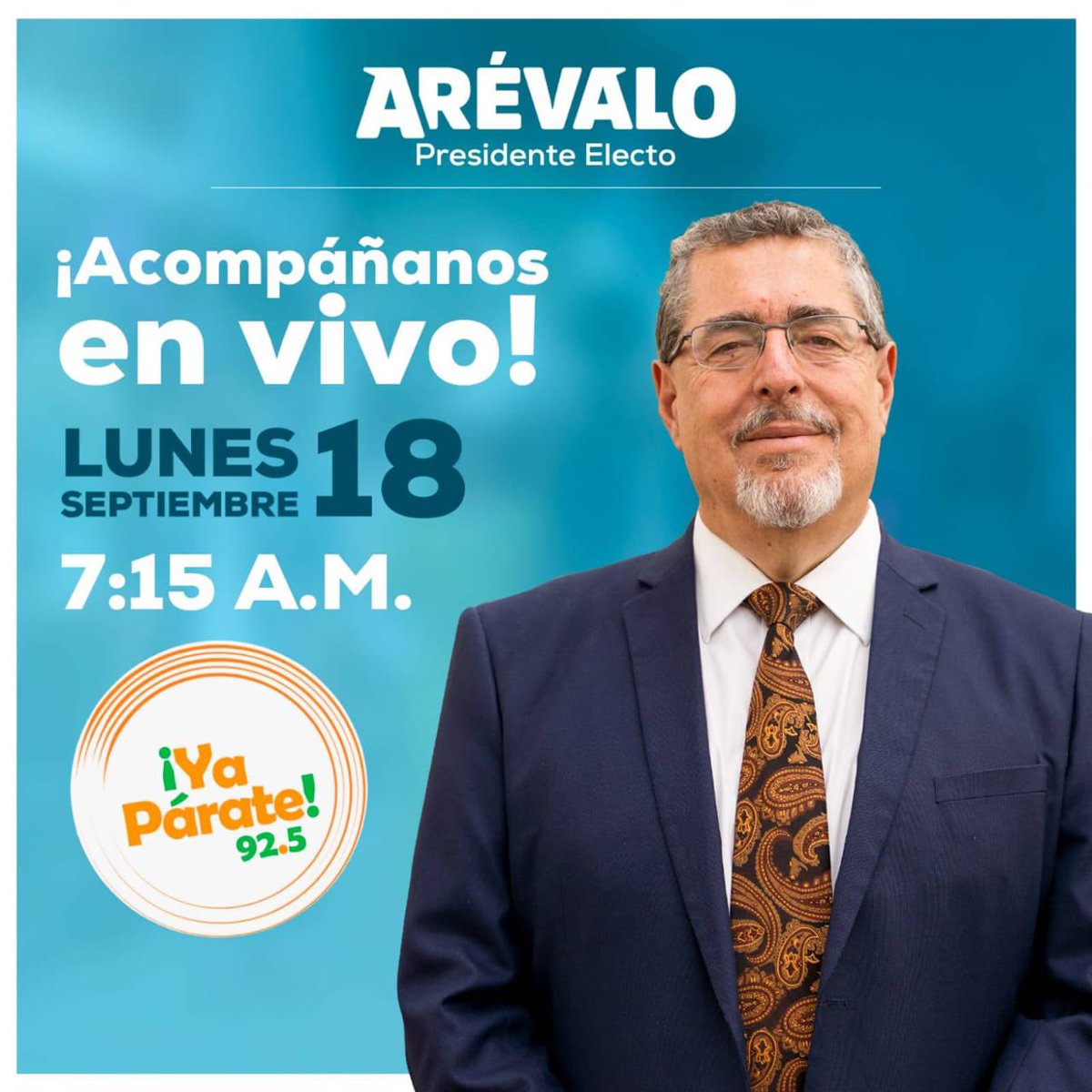 ARÉVALO
Presidente Electo

¡Acompáñanos en vivo!

LUNES SEPTIEMBRE 18

7:15 A.M.

¡Ya Párate! 92.5